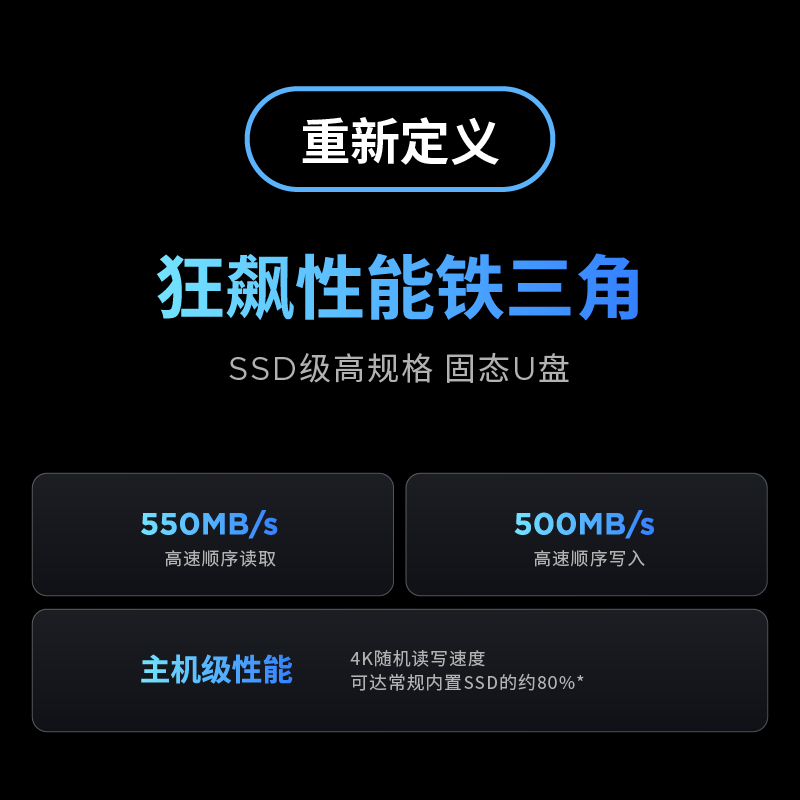 重新定义

狂飙性能铁三角

SSD级高规格 固态U盘

550MB/s
高速顺序读取

500MB/s
高速顺序写入

主机级性能

4K随机读写速度
可达常规内置SSD的约80%*